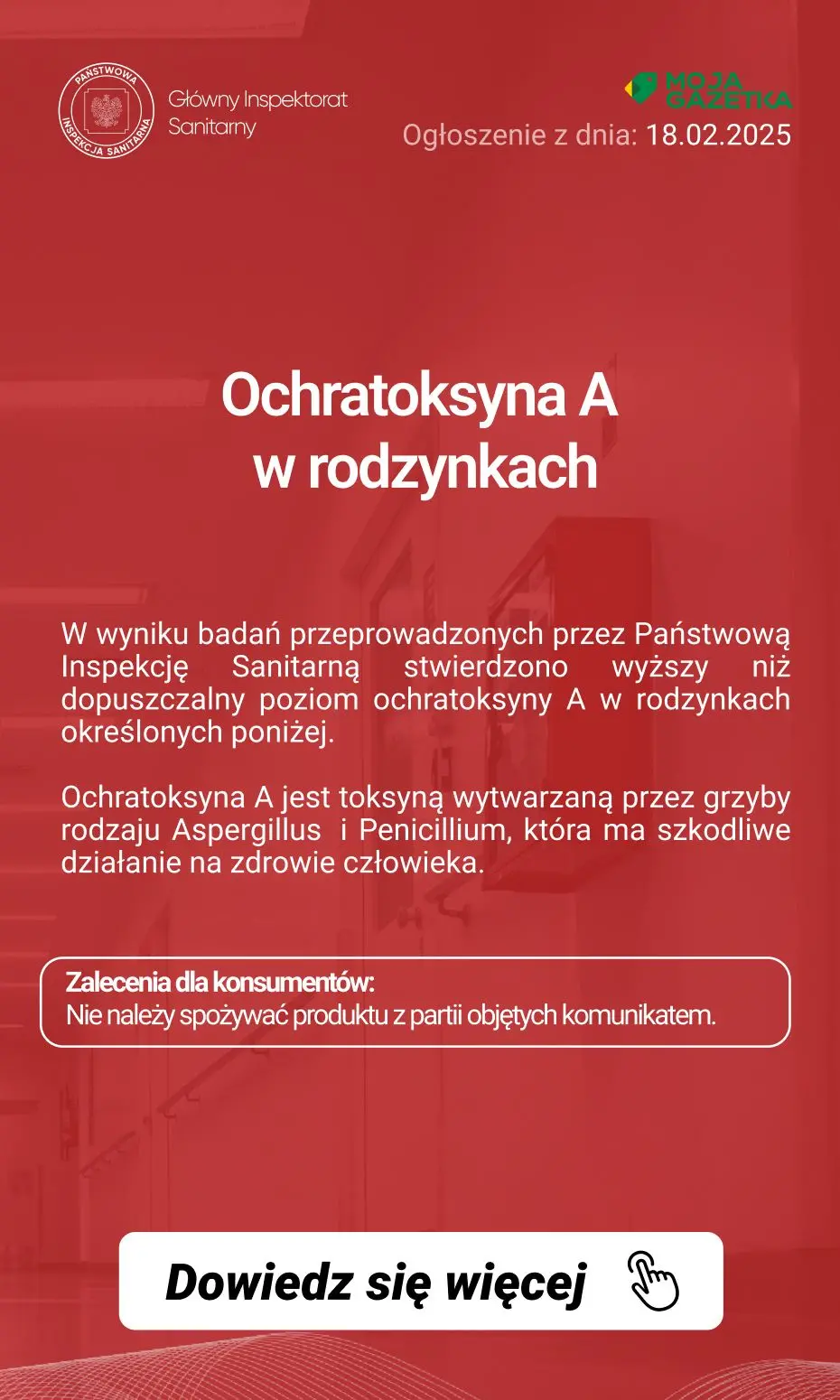 PAŃSTWOWA INSPEKCJA SANITARNA

Główny Inspektorat Sanitarny

MOJA GAZETKA

Ogłoszenie z dnia: 18.02.2025

Ochratoksyna A w rodzynkach

W wyniku badań przeprowadzonych przez Państwową Inspekcję Sanitarną stwierdzono wyższy niż dopuszczalny poziom ochratoksyny A w rodzynkach określonych poniżej.

Ochratoksyna A jest toksyną wytwarzaną przez grzyby rodzaju Aspergillus i Penicillium, która ma szkodliwe działanie na zdrowie człowieka.

Zalecenia dla konsumentów:
Nie należy spożywać produktu z partii objętych komunikatem.

Dowiedz się więcej